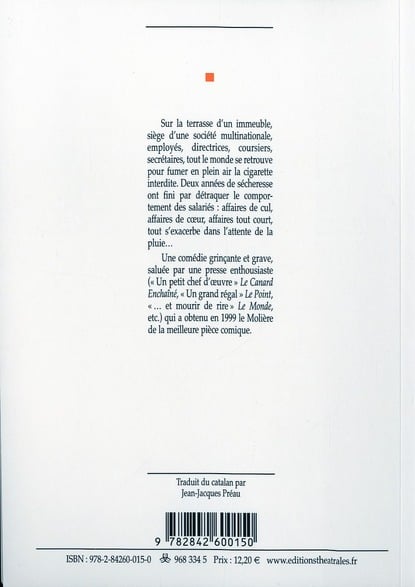 Sur la terrasse d'un immeuble, siège d'une société multinationale, employés, directrices, coursiers, secrétaires, tout le monde se retrouve pour fumer en plein air la cigarette interdite. Deux années de sécheresse ont fini par détraquer le comportement des salariés : affaires de cul, affaires de cœur, affaires tout court, tout s'exacerbe dans l'attente de la pluie…

Une comédie grinçante et grave, saluée par une presse enthousiaste (« Un petit chef d'œuvre » Le Canard Enchaîné, « Un grand régal » Le Point, « … et mourir de rire » Le Monde, etc.) qui a obtenu en 1999 le Molière de la meilleure pièce comique.

Traduit du catalan par
Jean-Jacques Préau

9 782842 600150

ISBN : 978-2-84260-015-0 968 334 5 Prix : 12,20 € www.editionstheatrales.fr